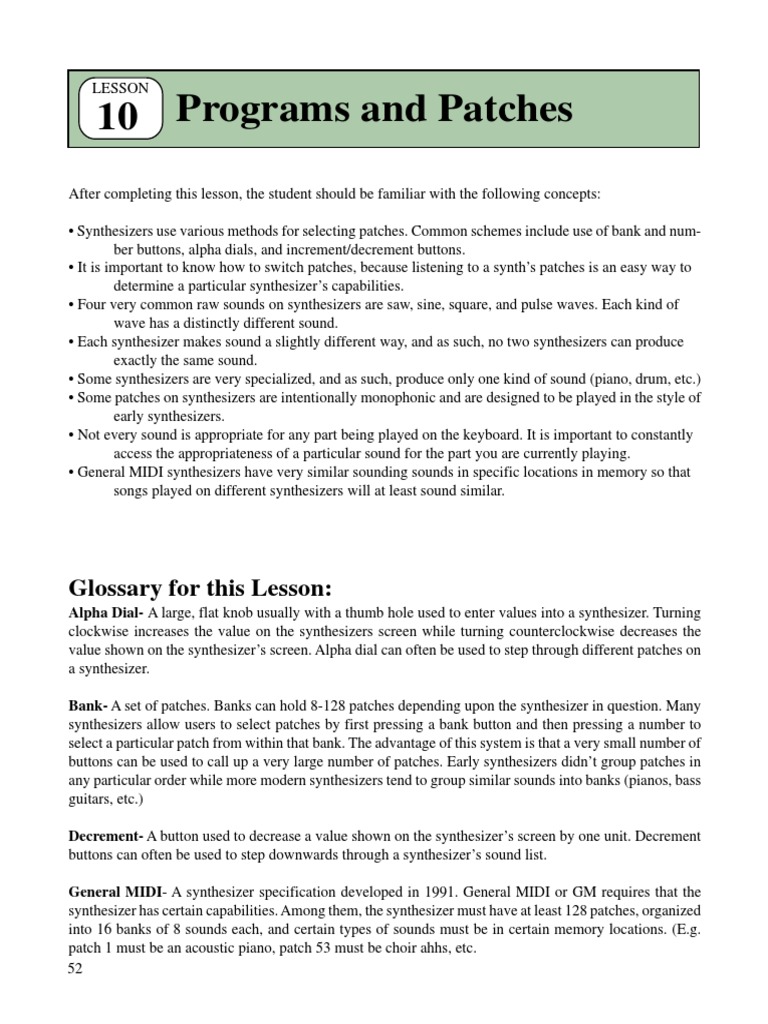 LESSON
10
Programs and Patches

After completing this lesson, the student should be familiar with the following concepts:

• Synthesizers use various methods for selecting patches. Common schemes include use of bank and number buttons, alpha dials, and increment/decrement buttons.
• It is important to know how to switch patches, because listening to a synth's patches is an easy way to determine a particular synthesizer's capabilities.
• Four very common raw sounds on synthesizers are saw, sine, square, and pulse waves. Each kind of wave has a distinctly different sound.
• Each synthesizer makes sound a slightly different way, and as such, no two synthesizers can produce exactly the same sound.
• Some synthesizers are very specialized, and as such, produce only one kind of sound (piano, drum, etc.)
• Some patches on synthesizers are intentionally monophonic and are designed to be played in the style of early synthesizers.
• Not every sound is appropriate for any part being played on the keyboard. It is important to constantly access the appropriateness of a particular sound for the part you are currently playing.
• General MIDI synthesizers have very similar sounding sounds in specific locations in memory so that songs played on different synthesizers will at least sound similar.

Glossary for this Lesson:
Alpha Dial- A large, flat knob usually with a thumb hole used to enter values into a synthesizer. Turning clockwise increases the value on the synthesizers screen while turning counterclockwise decreases the value shown on the synthesizer's screen. Alpha dial can often be used to step through different patches on a synthesizer.

Bank- A set of patches. Banks can hold 8-128 patches depending upon the synthesizer in question. Many synthesizers allow users to select patches by first pressing a bank button and then pressing a number to select a particular patch from within that bank. The advantage of this system is that a very small number of buttons can be used to call up a very large number of patches. Early synthesizers didn't group patches in any particular order while more modern synthesizers tend to group similar sounds into banks (pianos, bass guitars, etc.)

Decrement- A button used to decrease a value shown on the synthesizer's screen by one unit. Decrement buttons can often be used to step downwards through a synthesizer's sound list.

General MIDI- A synthesizer specification developed in 1991. General MIDI or GM requires that the synthesizer has certain capabilities. Among them, the synthesizer must have at least 128 patches, organized into 16 banks of 8 sounds each, and certain types of sounds must be in certain memory locations. (E.g. patch 1 must be an acoustic piano, patch 53 must be choir ahhs, etc.
52